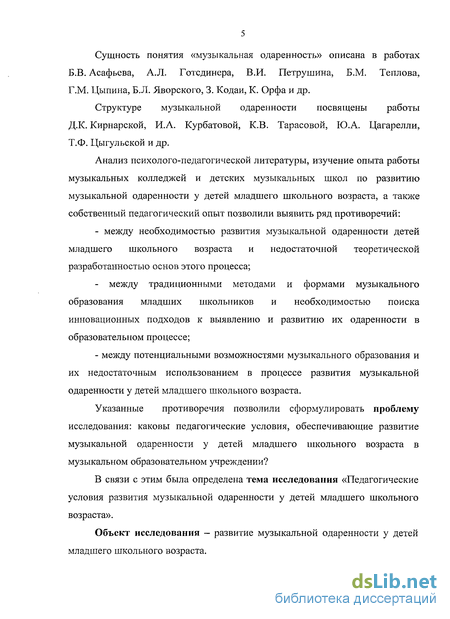 5

Сущность понятия «музыкальная одаренность» описана в работах Б.В. Асафьева, А.Л. Готсдинера, В.И. Петрушина, Б.М. Теплова, Г.М. Цыпина, Б.Л. Яворского, З. Кодаи, К. Орфа и др.

Структуре музыкальной одаренности посвящены работы Д.К. Кирнарской, И.А. Курбатовой, К.В. Тарасовой, Ю.А. Цагарелли, Т.Ф. Цыгульской и др.

Анализ психолого-педагогической литературы, изучение опыта работы музыкальных колледжей и детских музыкальных школ по развитию музыкальной одаренности у детей младшего школьного возраста, а также собственный педагогический опыт позволили выявить ряд противоречий:

- между необходимостью развития музыкальной одаренности детей младшего школьного возраста и недостаточной теоретической разработанностью основ этого процесса;

- между традиционными методами и формами музыкального образования младших школьников и необходимостью поиска инновационных подходов к выявлению и развитию их одаренности в образовательном процессе;

- между потенциальными возможностями музыкального образования и их недостаточным использованием в процессе развития музыкальной одаренности у детей младшего школьного возраста.

Указанные противоречия позволили сформулировать проблему исследования: каковы педагогические условия, обеспечивающие развитие музыкальной одаренности у детей младшего школьного возраста в музыкальном образовательном учреждении?

В связи с этим была определена тема исследования «Педагогические условия развития музыкальной одаренности у детей младшего школьного возраста».

Объект исследования – развитие музыкальной одаренности у детей младшего школьного возраста.

dsLib.net
библиотека диссертаций